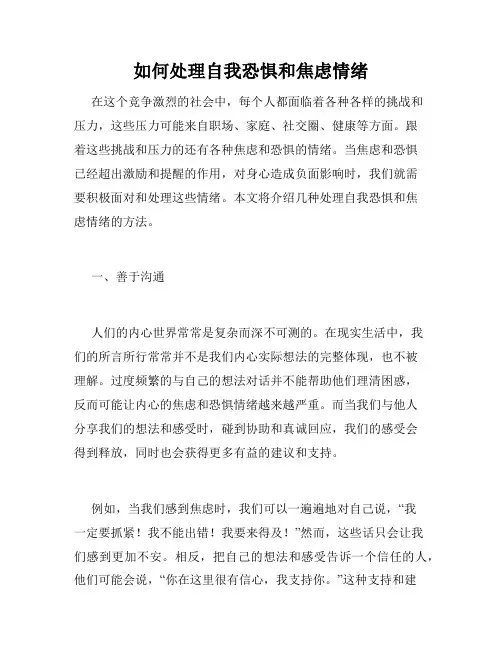 如何处理自我恐惧和焦虑情绪

在这个竞争激烈的社会中，每个人都面临着各种各样的挑战和压力，这些压力可能来自职场、家庭、社交圈、健康等方面。跟着这些挑战和压力的还有各种焦虑和恐惧的情绪。当焦虑和恐惧已经超出激励和提醒的作用，对身心造成负面影响时，我们就需要积极面对和处理这些情绪。本文将介绍几种处理自我恐惧和焦虑情绪的方法。

一、善于沟通

人们的内心世界常常是复杂而深不可测的。在现实生活中，我们的所言所行常常并不是我们内心实际想法的完整体现，也不被理解。过度频繁的与自己的想法对话并不能帮助他们理清困惑，反而可能让内心的焦虑和恐惧情绪越来越严重。而当我们与他人分享我们的想法和感受时，碰到协助和真诚回应，我们的感受会得到释放，同时也会获得更多有益的建议和支持。

例如，当我们感到焦虑时，我们可以一遍遍地对自己说，“我一定要抓紧！我不能出错！我要来得及！”然而，这些话只会让我们感到更加不安。相反，把自己的想法和感受告诉一个信任的人，他们可能会说，“你在这里很有信心，我支持你。”这种支持和建